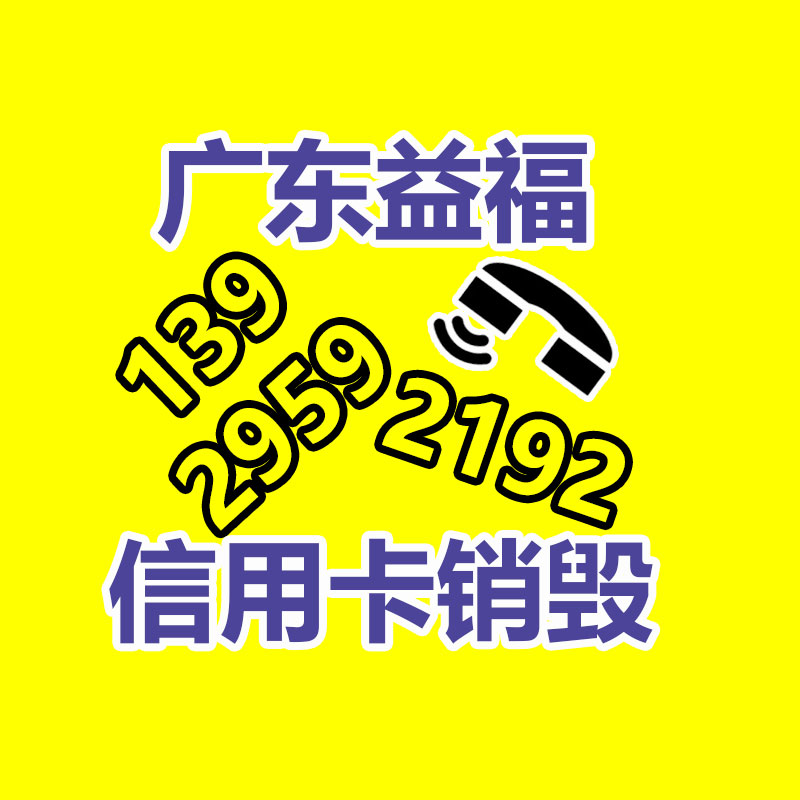 广东益福

139
2959
2192

信用卡销毁